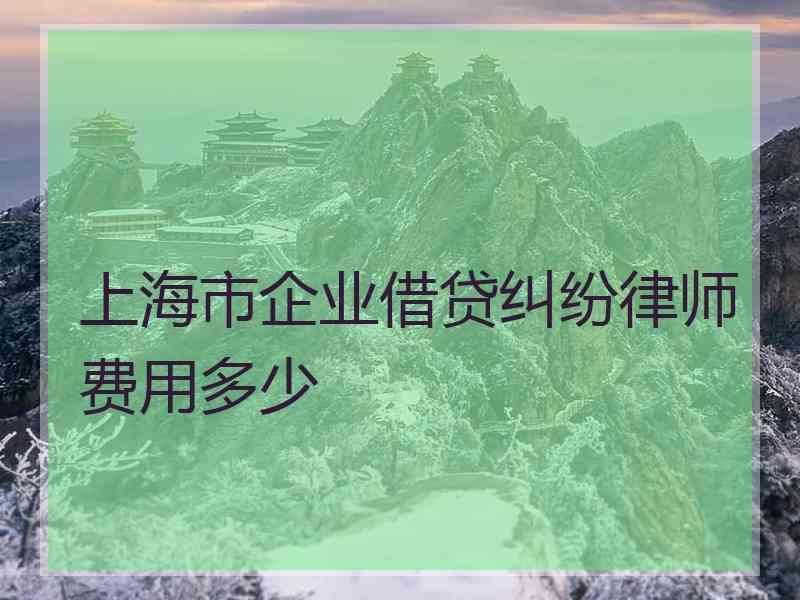 上海市企业借贷纠纷律师费用多少